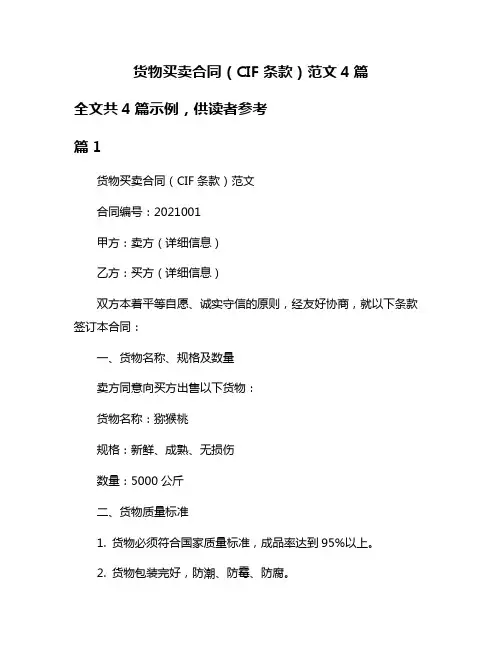 货物买卖合同（CIF 条款）范文 4 篇

全文共 4 篇示例，供读者参考

篇 1

货物买卖合同（CIF 条款）范文

合同编号：2021001

甲方：卖方（详细信息）

乙方：买方（详细信息）

双方本着平等自愿、诚实守信的原则，经友好协商，就以下条款签订本合同：

一、货物名称、规格及数量

卖方同意向买方出售以下货物：

货物名称：猕猴桃

规格：新鲜、成熟、无损伤

数量：5000 公斤

二、货物质量标准

1. 货物必须符合国家质量标准，成品率达到 95%以上。

2. 货物包装完好，防潮、防霉、防腐。